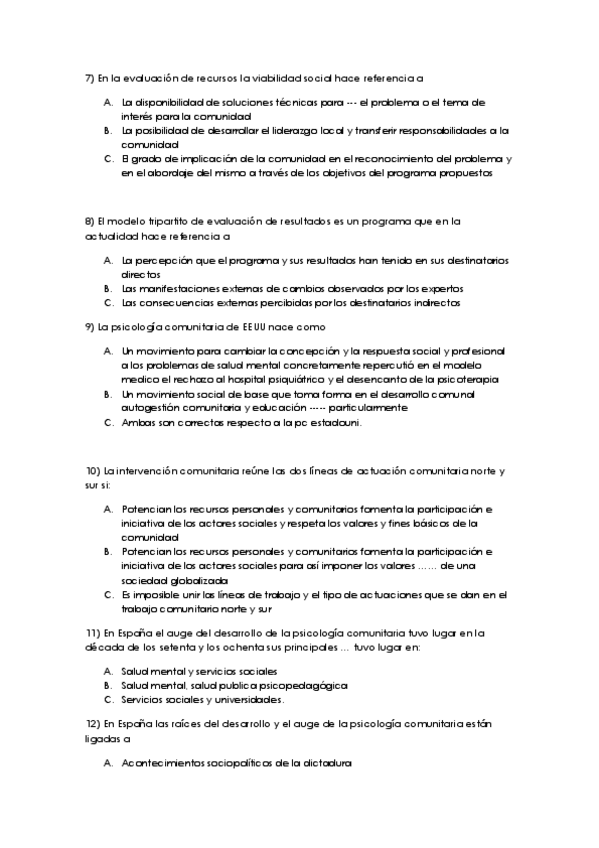 7) En la evaluación de recursos la viabilidad social hace referencia a

A. La disponibilidad de soluciones técnicas para --- el problema o el tema de interés para la comunidad
B. La posibilidad de desarrollar el liderazgo local y transferir responsabilidades a la comunidad
C. El grado de implicación de la comunidad en el reconocimiento del problema y en el abordaje del mismo a través de los objetivos del programa propuestos

8) El modelo tripartito de evaluación de resultados es un programa que en la actualidad hace referencia a

A. La percepción que el programa y sus resultados han tenido en sus destinatarios directos
B. Las manifestaciones externas de cambios observados por los expertos
C. Las consecuencias externas percibidas por los destinatarios indirectos

9) La psicología comunitaria de EEUU nace como

A. Un movimiento para cambiar la concepción y la respuesta social y profesional a los problemas de salud mental concretamente repercutió en el modelo medico el rechazo al hospital psiquiátrico y el desencanto de la psicoterapia
B. Un movimiento social de base que toma forma en el desarrollo comunal autogestión comunitaria y educación ----- particularmente
C. Ambas son correctas respecto a la pc estadouni.

10) La intervención comunitaria reúne las dos líneas de actuación comunitaria norte y sur si:

A. Potencian los recursos personales y comunitarios fomenta la participación e iniciativa de los actores sociales y respeta los valores y fines básicos de la comunidad
B. Potencian los recursos personales y comunitarios fomenta la participación e iniciativa de los actores sociales para así imponer los valores …… de una sociedad globalizada
C. Es imposible unir las líneas de trabajo y el tipo de actuaciones que se dan en el trabajo comunitario norte y sur

11) En España el auge del desarrollo de la psicología comunitaria tuvo lugar en la década de los setenta y los ochenta sus principales … tuvo lugar en:

A. Salud mental y servicios sociales
B. Salud mental, salud publica psicopedagógica
C. Servicios sociales y universidades.

12) En España las raíces del desarrollo y el auge de la psicología comunitaria están ligadas a

A. Acontecimientos sociopolíticos de la dictadura